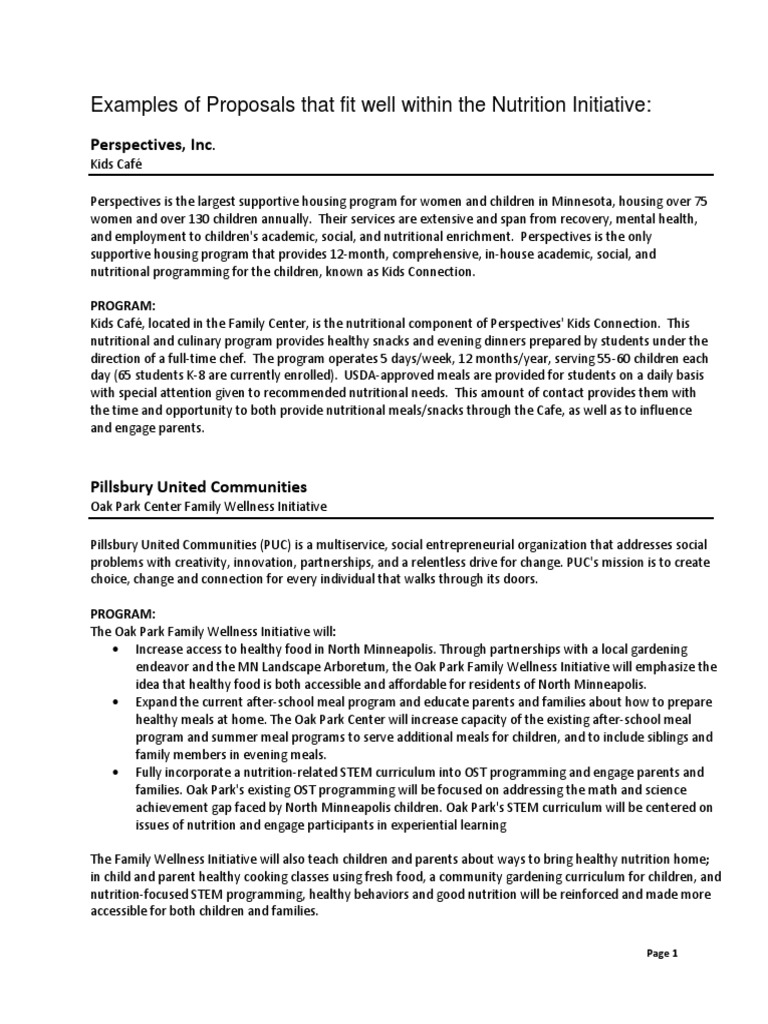 Examples of Proposals that fit well within the Nutrition Initiative:

Perspectives, Inc.
Kids Cafè

Perspectives is the largest supportive housing program for women and children in Minnesota, housing over 75 women and over 130 children annually. Their services are extensive and span from recovery, mental health, and employment to children's academic, social, and nutritional enrichment. Perspectives is the only supportive housing program that provides 12-month, comprehensive, in-house academic, social, and nutritional programming for the children, known as Kids Connection.

PROGRAM:
Kids Cafè, located in the Family Center, is the nutritional component of Perspectives' Kids Connection. This nutritional and culinary program provides healthy snacks and evening dinners prepared by students under the direction of a full-time chef. The program operates 5 days/week, 12 months/year, serving 55-60 children each day (65 students K-8 are currently enrolled). USDA-approved meals are provided for students on a daily basis with special attention given to recommended nutritional needs. This amount of contact provides them with the time and opportunity to both provide nutritional meals/snacks through the Cafe, as well as to influence and engage parents.

Pillsbury United Communities
Oak Park Center Family Wellness Initiative

Pillsbury United Communities (PUC) is a multiservice, social entrepreneurial organization that addresses social problems with creativity, innovation, partnerships, and a relentless drive for change. PUC's mission is to create choice, change and connection for every individual that walks through its doors.

PROGRAM:
The Oak Park Family Wellness Initiative will:
• Increase access to healthy food in North Minneapolis. Through partnerships with a local gardening endeavor and the MN Landscape Arboretum, the Oak Park Family Wellness Initiative will emphasize the idea that healthy food is both accessible and affordable for residents of North Minneapolis.
• Expand the current after-school meal program and educate parents and families about how to prepare healthy meals at home. The Oak Park Center will increase capacity of the existing after-school meal program and summer meal programs to serve additional meals for children, and to include siblings and family members in evening meals.
• Fully incorporate a nutrition-related STEM curriculum into OST programming and engage parents and families. Oak Park's existing OST programming will be focused on addressing the math and science achievement gap faced by North Minneapolis children. Oak Park's STEM curriculum will be centered on issues of nutrition and engage participants in experiential learning

The Family Wellness Initiative will also teach children and parents about ways to bring healthy nutrition home; in child and parent healthy cooking classes using fresh food, a community gardening curriculum for children, and nutrition-focused STEM programming, healthy behaviors and good nutrition will be reinforced and made more accessible for both children and families.

Page 1